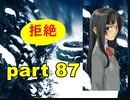 拒絶

part 87